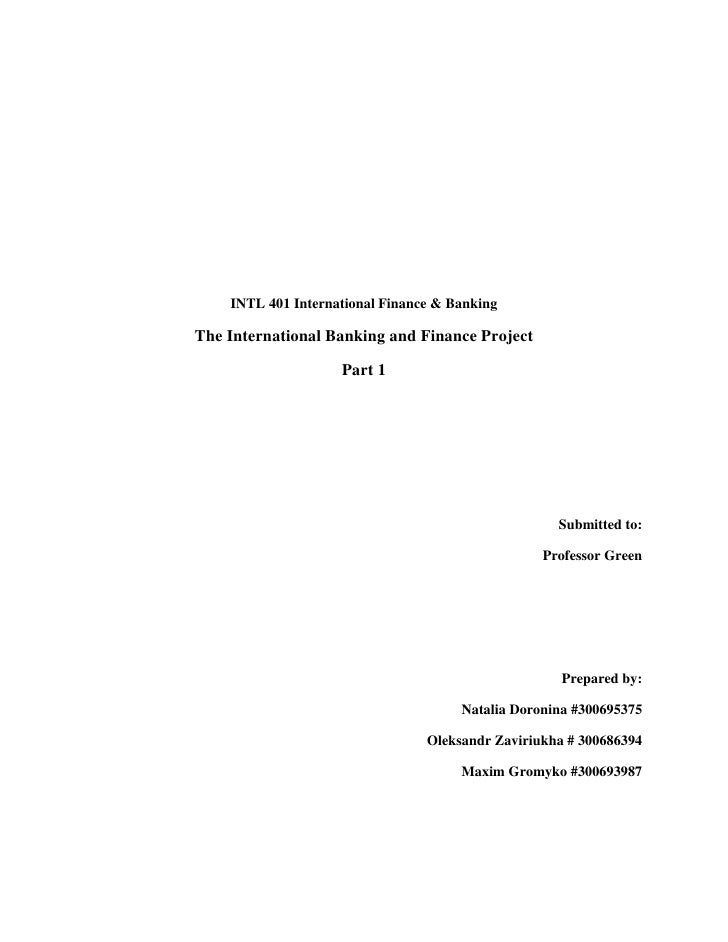 INTL 401 International Finance & Banking

The International Banking and Finance Project

Part 1

Submitted to:

Professor Green

Prepared by:

Natalia Doronina #300695375

Oleksandr Zaviriukha # 300686394

Maxim Gromyko #300693987